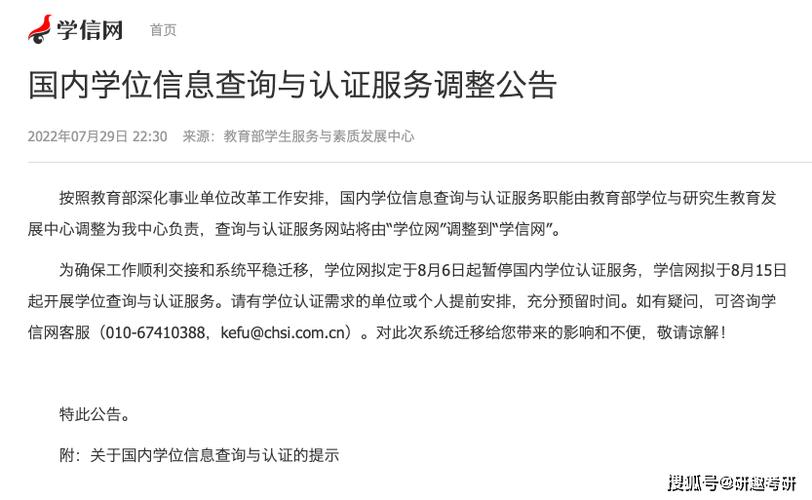 学信网 首页

国内学位信息查询与认证服务调整公告

2022年07月29日 22:30 来源：教育部学生服务与素质发展中心

按照教育部深化事业单位改革工作安排，国内学位信息查询与认证服务职能由教育部学位与研究生教育发展中心调整为我中心负责，查询与认证服务网站将由“学位网”调整到“学信网”。

为确保工作顺利交接和系统平稳迁移，学位网拟定于8月6日起暂停国内学位认证服务，学信网拟于8月15日起开展学位查询与认证服务。请有学位认证需求的单位或个人提前安排，充分预留时间。如有疑问，可咨询学信网客服（010-67410388，kefu@chsi.com.cn）。对此次系统迁移给您带来的影响和不便，敬请谅解！

特此公告。

附：关于国内学位信息查询与认证的提示

搜狐号@研趣考研